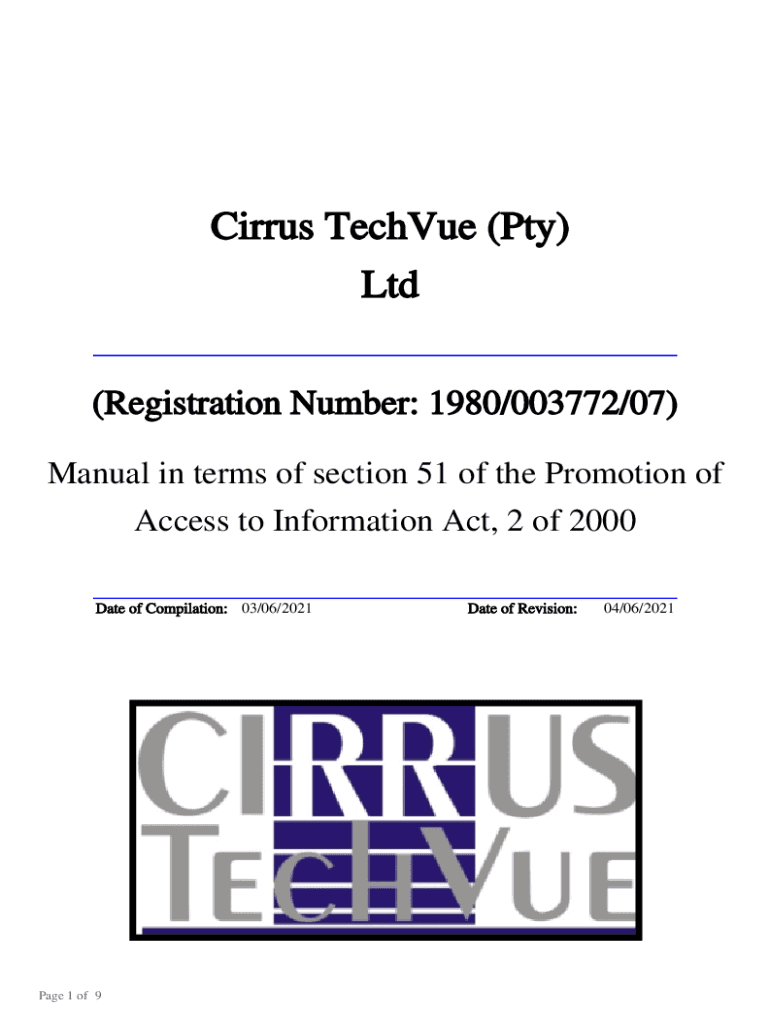 Cirrus TechVue (Pty) Ltd

(Registration Number: 1980/003772/07)

Manual in terms of section 51 of the Promotion of Access to Information Act, 2 of 2000

Date of Compilation: 03/06/2021 Date of Revision: 04/06/2021

CIRRUS
TECHVUE

Page 1 of 9